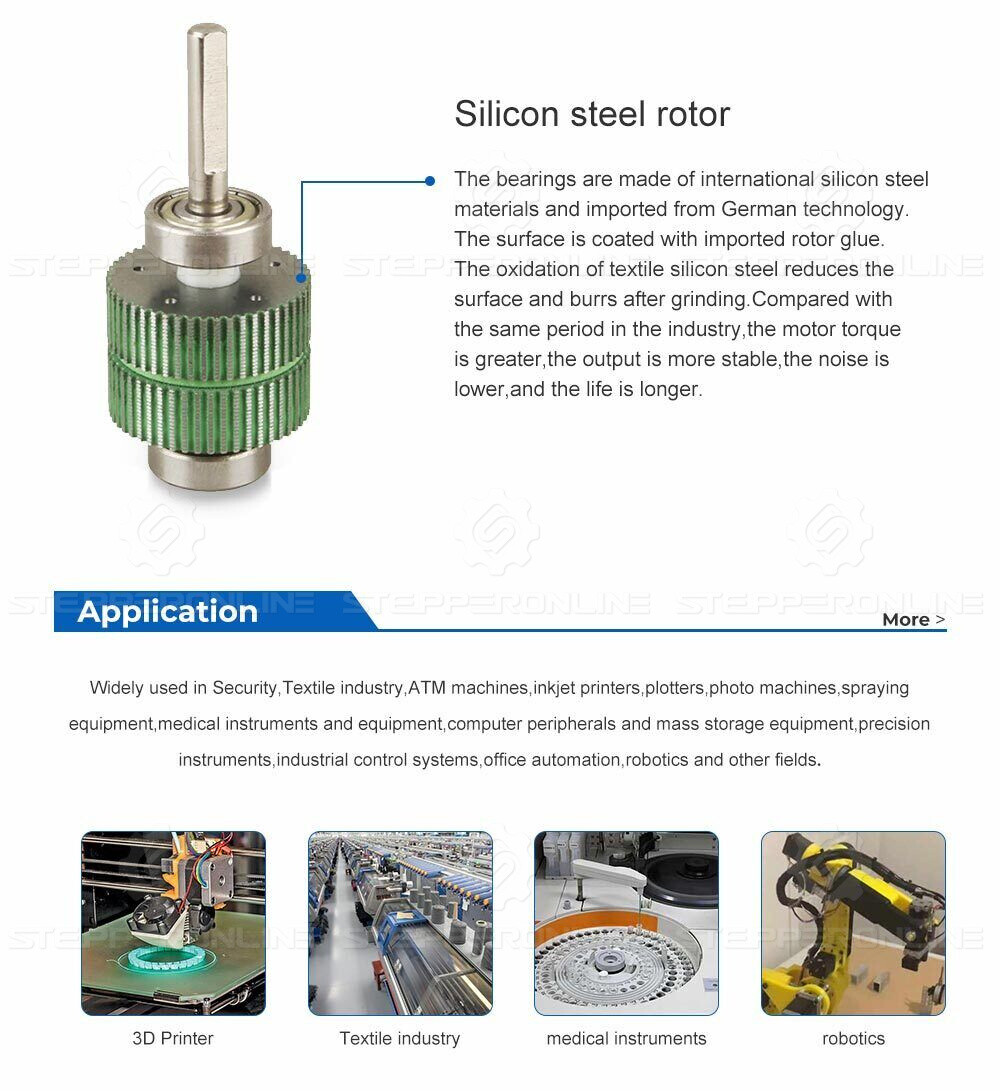 Silicon steel rotor

The bearings are made of international silicon steel materials and imported from German technology. The surface is coated with imported rotor glue. The oxidation of textile silicon steel reduces the surface and burrs after grinding.Compared with the same period in the industry,the motor torque is greater,the output is more stable,the noise is lower,and the life is longer.

STEPPERONLINE

Application

More >

Widely used in Security,Textile industry,ATM machines,inkjet printers,plotters,photo machines,spraying equipment,medical instruments and equipment,computer peripherals and mass storage equipment,precision instruments,industrial control systems,office automation,robotics and other fields.

3D Printer

Textile industry

medical instruments

robotics